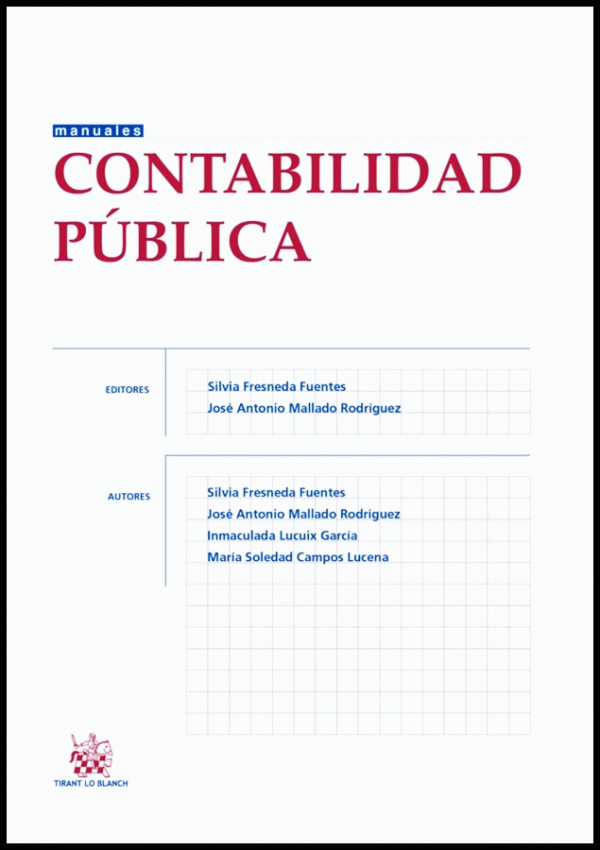 manuales

CONTABILIDAD PÚBLICA

EDITORES

Silvia Fresneda Fuentes
José Antonio Mallado Rodríguez

AUTORES

Silvia Fresneda Fuentes
José Antonio Mallado Rodríguez
Inmaculada Lucuix García
María Soledad Campos Lucena

TIRANT LO BLANCH